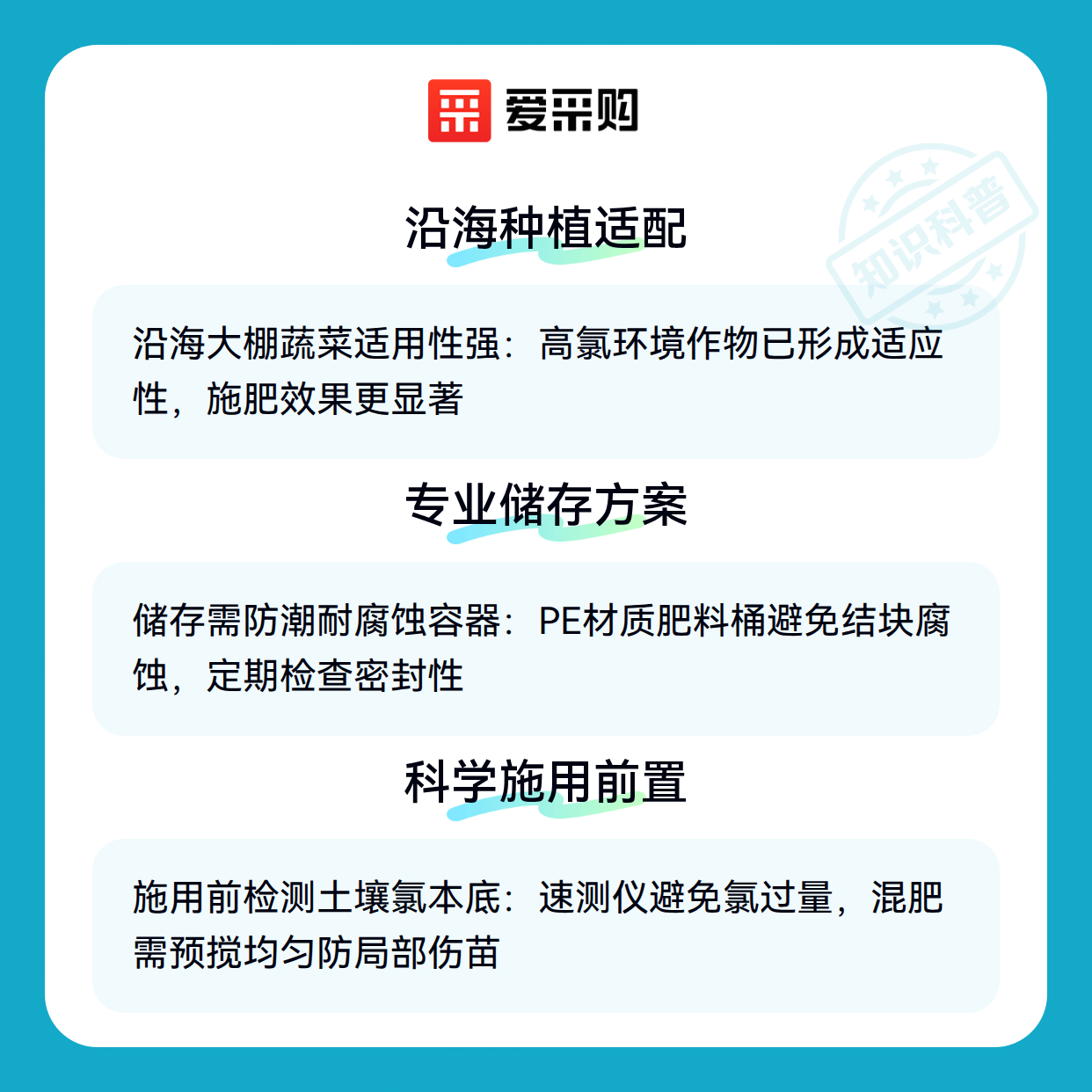 爱采购

沿海种植适配

沿海大棚蔬菜适用性强：高氯环境作物已形成适应性，施肥效果更显著

专业储存方案

储存需防潮耐腐蚀容器：PE材质肥料桶避免结块腐蚀，定期检查密封性

科学施用前置

施用前检测土壤氯本底：速测仪避免氯过量，混肥需预搅均匀防局部伤苗

知识科普